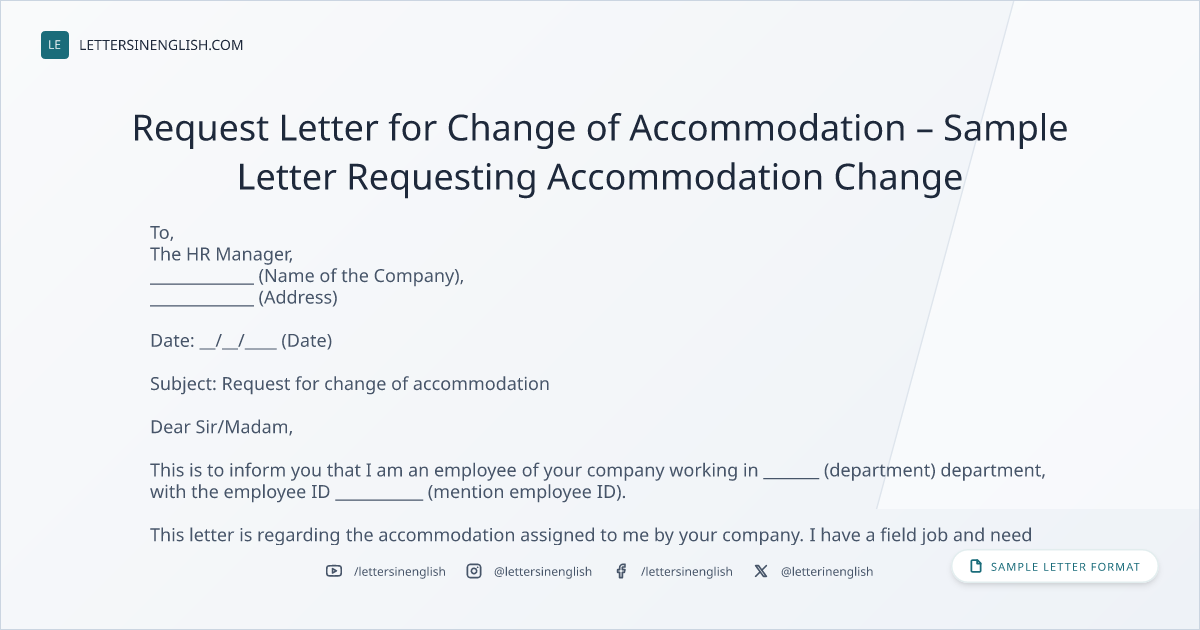 LE LETTERSINENGLISH.COM

Request Letter for Change of Accommodation – Sample Letter Requesting Accommodation Change

To,
The HR Manager,
____________ (Name of the Company),
____________ (Address)

Date: __/__/____ (Date)

Subject: Request for change of accommodation

Dear Sir/Madam,

This is to inform you that I am an employee of your company working in _______ (department) department, with the employee ID __________ (mention employee ID).

This letter is regarding the accommodation assigned to me by your company. I have a field job and need

/lettersinenglish @lettersinenglish /lettersinenglish @letterinenglish

SAMPLE LETTER FORMAT